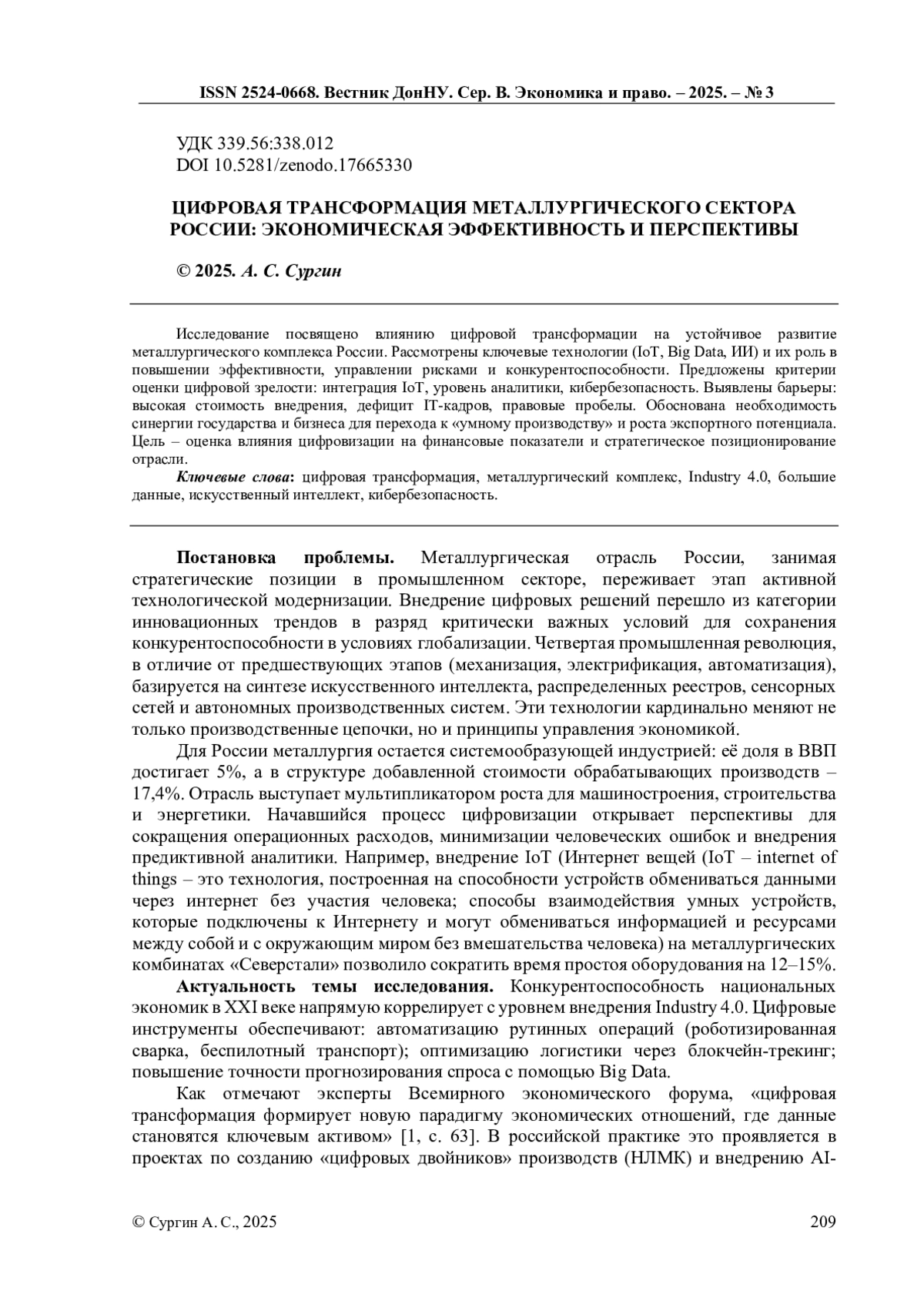 ISSN 2524-0668. Вестник ДонНУ. Сер. В. Экономика и право. – 2025. – № 3

УДК 339.56:338.012
DOI 10.5281/zenodo.17665330

ЦИФРОВАЯ ТРАНСФОРМАЦИЯ МЕТАЛЛУРГИЧЕСКОГО СЕКТОРА РОССИИ: ЭКОНОМИЧЕСКАЯ ЭФФЕКТИВНОСТЬ И ПЕРСПЕКТИВЫ

© 2025. А. С. Сургин

Исследование посвящено влиянию цифровой трансформации на устойчивое развитие металлургического комплекса России. Рассмотрены ключевые технологии (IoT, Big Data, ИИ) и их роль в повышении эффективности, управлении рисками и конкурентоспособности. Предложены критерии оценки цифровой зрелости: интеграция IoT, уровень аналитики, кибербезопасность. Выявлены барьеры: высокая стоимость внедрения, дефицит IT-кадров, правовые пробелы. Обоснована необходимость синергии государства и бизнеса для перехода к «умному производству» и роста экспортного потенциала. Цель – оценка влияния цифровизации на финансовые показатели и стратегическое позиционирование отрасли.

Ключевые слова: цифровая трансформация, металлургический комплекс, Industry 4.0, большие данные, искусственный интеллект, кибербезопасность.

Постановка проблемы. Металлургическая отрасль России, занимая стратегические позиции в промышленном секторе, переживает этап активной технологической модернизации. Внедрение цифровых решений перешло из категории инновационных трендов в разряд критически важных условий для сохранения конкурентоспособности в условиях глобализации. Четвертая промышленная революция, в отличие от предшествующих этапов (механизация, электрификация, автоматизация), базируется на синтезе искусственного интеллекта, распределенных реестров, сенсорных сетей и автономных производственных систем. Эти технологии кардинально меняют не только производственные цепочки, но и принципы управления экономикой.

Для России металлургия остается системообразующей индустрией: её доля в ВВП достигает 5%, а в структуре добавленной стоимости обрабатывающих производств – 17,4%. Отрасль выступает мультипликатором роста для машиностроения, строительства и энергетики. Начавшийся процесс цифровизации открывает перспективы для сокращения операционных расходов, минимизации человеческих ошибок и внедрения предиктивной аналитики. Например, внедрение IoT (Интернет вещей (IoT – internet of things – это технология, построенная на способности устройств обмениваться данными через интернет без участия человека; способы взаимодействия умных устройств, которые подключены к Интернету и могут обмениваться информацией и ресурсами между собой и с окружающим миром без вмешательства человека) на металлургических комбинатах «Северстали» позволило сократить время простоя оборудования на 12–15%.

Актуальность темы исследования. Конкурентоспособность национальных экономик в XXI веке напрямую коррелирует с уровнем внедрения Industry 4.0. Цифровые инструменты обеспечивают: автоматизацию рутинных операций (роботизированная сварка, беспилотный транспорт); оптимизацию логистики через блокчейн-трекинг; повышение точности прогнозирования спроса с помощью Big Data.

Как отмечают эксперты Всемирного экономического форума, «цифровая трансформация формирует новую парадигму экономических отношений, где данные становятся ключевым активом» [1, с. 63]. В российской практике это проявляется в проектах по созданию «цифровых двойников» производств (НЛМК) и внедрению AI-

© Сургин А. С., 2025 209